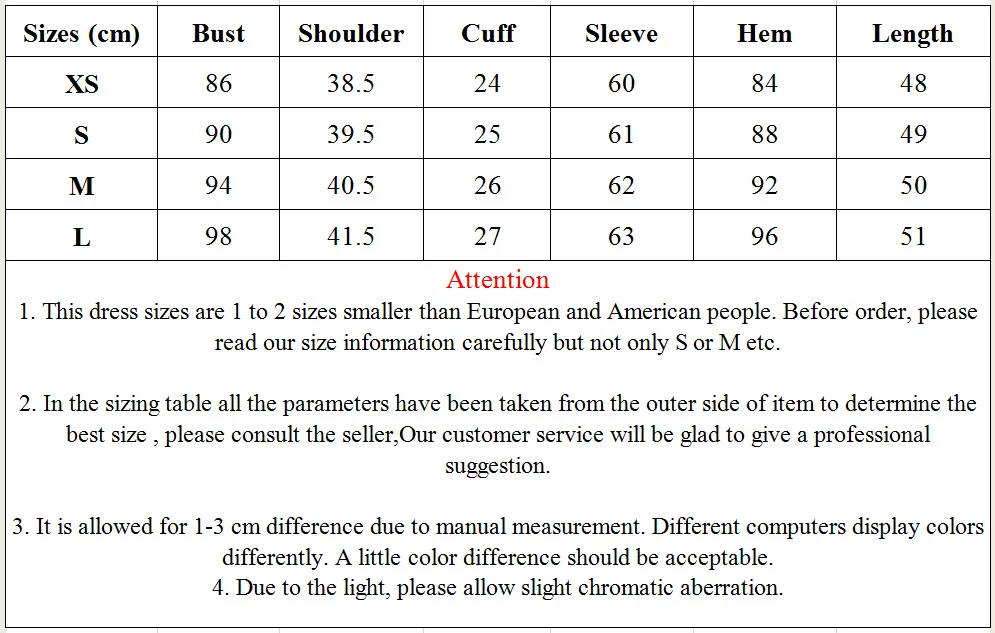 | Sizes (cm) | Bust | Shoulder | Cuff | Sleeve | Hem | Length |
|---|---|---|---|---|---|---|
| XS | 86 | 38.5 | 24 | 60 | 84 | 48 |
| S | 90 | 39.5 | 25 | 61 | 88 | 49 |
| M | 94 | 40.5 | 26 | 62 | 92 | 50 |
| L | 98 | 41.5 | 27 | 63 | 96 | 51 |

Attention

1. This dress sizes are 1 to 2 sizes smaller than European and American people. Before order, please read our size information carefully but not only S or M etc.

2. In the sizing table all the parameters have been taken from the outer side of item to determine the best size , please consult the seller,Our customer service will be glad to give a professional suggestion.

3. It is allowed for 1-3 cm difference due to manual measurement. Different computers display colors differently. A little color difference should be acceptable.
4. Due to the light, please allow slight chromatic aberration.